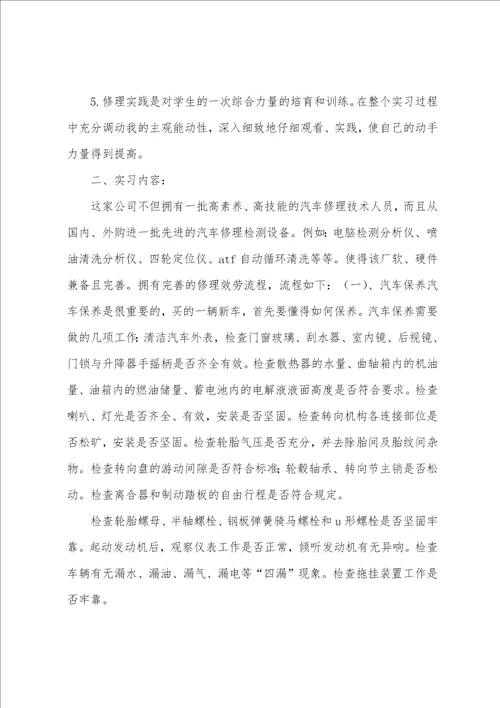 5.修理实践是对学生的一次综合力量的培育和训练。在整个实习过程中充分调动我的主观能动性，深入细致地仔细观看、实践，使自己的动手力量得到提高。

二、实习内容：

这家公司不但拥有一批高素养、高技能的汽车修理技术人员，而且从国内、外购进一批先进的汽车修理检测设备。例如：电脑检测分析仪、喷油清洗分析仪、四轮定位仪、atf自动循环清洗等等。使得该厂软、硬件兼备且完善。拥有完善的修理效劳流程，流程如下：（一）、汽车保养汽车保养是很重要的，买的一辆新车，首先要懂得如何保养。汽车保养需要做的几项工作：清洁汽车外表，检查门窗玻璃、刮水器、室内镜、后视镜、门锁与升降器手摇柄是否齐全有效。检查散热器的水量、曲轴箱内的机油量、油箱内的燃油储量、蓄电池内的电解液液面高度是否符合要求。检查喇叭、灯光是否齐全、有效，安装是否坚固。检查转向机构各连接部位是否松旷，安装是否坚固。检查轮胎气压是否充分，并去除胎间及胎纹间杂物。检查转向盘的游动间隙是否符合标准；轮毂轴承、转向节主销是否松动。检查离合器和制动踏板的自由行程是否符合规定。

检查轮胎螺母、半轴螺栓、钢板弹簧骑马螺栓和u形螺栓是否坚固牢靠。起动发动机后，观察仪表工作是否正常，倾听发动机有无异响。检查车辆有无漏水、漏油、漏气、漏电等“四漏”现象。检查拖挂装置工作是否牢靠。